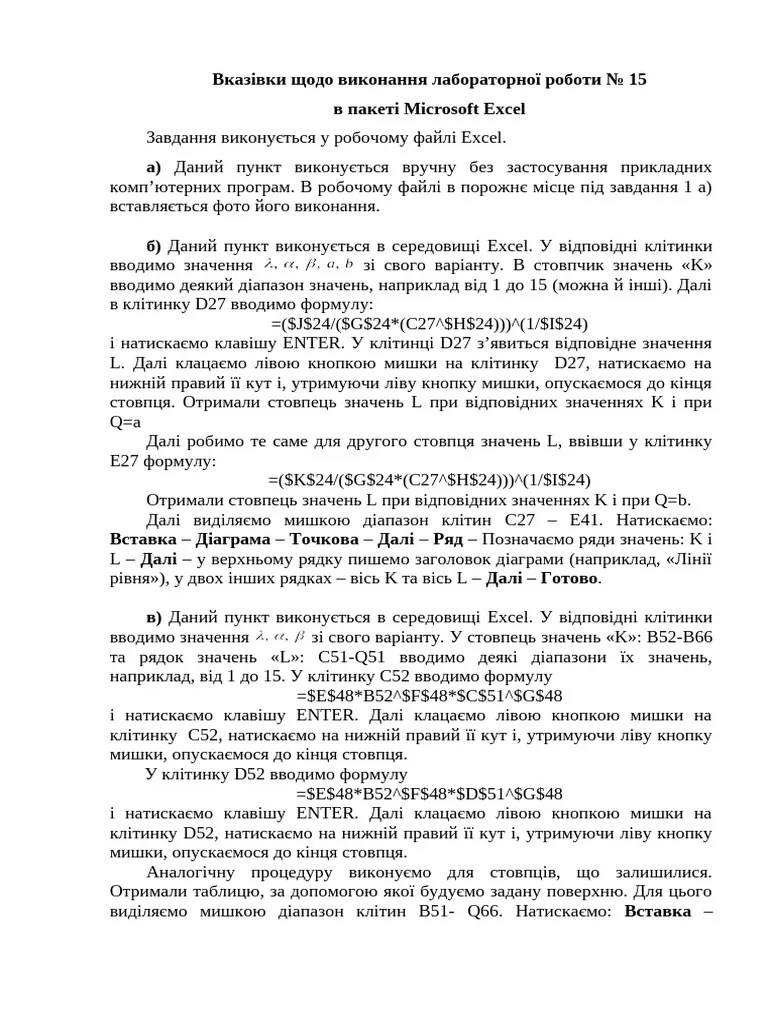 Вказівки щодо виконання лабораторної роботи № 15

в пакеті Microsoft Excel

Завдання виконується у робочому файлі Excel.

а) Даний пункт виконується вручну без застосування прикладних комп'ютерних програм. В робочому файлі в порожнє місце під завдання 1 а) вставляється фото його виконання.

б) Даний пункт виконується в середовищі Excel. У відповідні клітинки вводимо значення $\lambda, \alpha, \beta, a, b$ зі свого варіанту. В стовпчик значень «K» вводимо деякий діапазон значень, наприклад від 1 до 15 (можна й інші). Далі в клітинку D27 вводимо формулу:

=($J$24/($G$24*(C27^$H$24)))^(1/$I$24)

і натискаємо клавішу ENTER. У клітинці D27 з'явиться відповідне значення L. Далі клацаємо лівою кнопкою мишки на клітинку D27, натискаємо на нижній правий її кут і, утримуючи ліву кнопку мишки, опускаємося до кінця стовпця. Отримали стовпець значень L при відповідних значеннях K і при Q=a

Далі робимо те саме для другого стовпця значень L, ввівши у клітинку E27 формулу:

=($K$24/($G$24*(C27^$H$24)))^(1/$I$24)

Отримали стовпець значень L при відповідних значеннях K і при Q=b.

Далі виділяємо мишкою діапазон клітин C27 – E41. Натискаємо: Вставка – Діаграма – Точкова – Далі – Ряд – Позначаємо ряди значень: K і L – Далі – у верхньому рядку пишемо заголовок діаграми (наприклад, «Лінії рівня»), у двох інших рядках – вісь K та вісь L – Далі – Готово.

в) Даний пункт виконується в середовищі Excel. У відповідні клітинки вводимо значення $\lambda, \alpha, \beta$ зі свого варіанту. У стовпець значень «K»: B52-B66 та рядок значень «L»: C51-Q51 вводимо деякі діапазони їх значень, наприклад, від 1 до 15. У клітинку C52 вводимо формулу

=$E$48*B52^$F$48*$C$51^$G$48

і натискаємо клавішу ENTER. Далі клацаємо лівою кнопкою мишки на клітинку C52, натискаємо на нижній правий її кут і, утримуючи ліву кнопку мишки, опускаємося до кінця стовпця.

У клітинку D52 вводимо формулу

=$E$48*B52^$F$48*$D$51^$G$48

і натискаємо клавішу ENTER. Далі клацаємо лівою кнопкою мишки на клітинку D52, натискаємо на нижній правий її кут і, утримуючи ліву кнопку мишки, опускаємося до кінця стовпця.

Аналогічну процедуру виконуємо для стовпців, що залишилися. Отримали таблицю, за допомогою якої будуємо задану поверхню. Для цього виділяємо мишкою діапазон клітин B51- Q66. Натискаємо: Вставка –